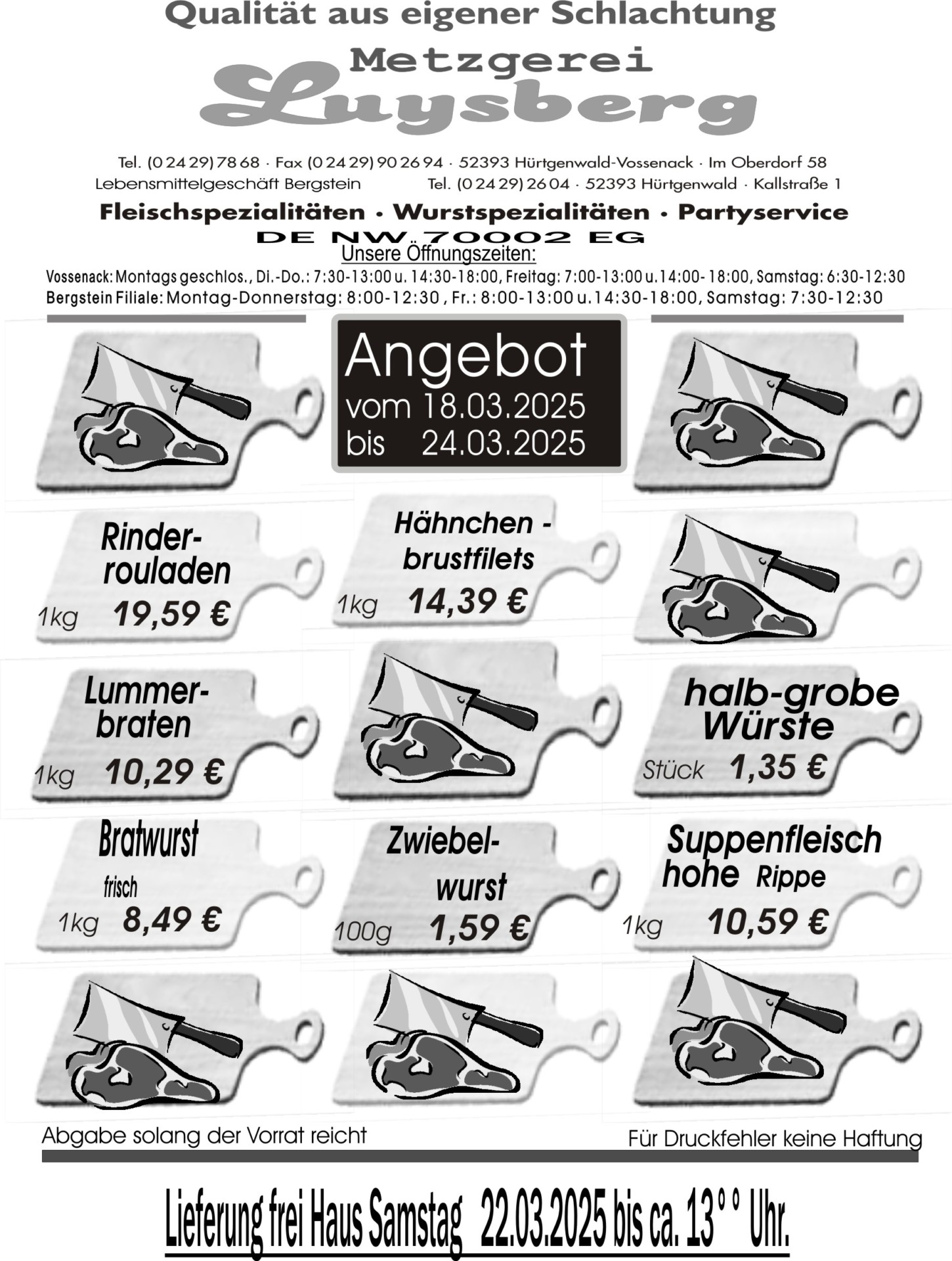 Qualität aus eigener Schlachtung

Metzgerei
Luysberg

Tel. (0 24 29) 78 68 · Fax (0 24 29) 90 26 94 · 52393 Hürtgenwald-Vossenack · Im Oberdorf 58
Lebensmittelgeschäft Bergstein Tel. (0 24 29) 26 04 · 52393 Hürtgenwald · Kallstraße 1

Fleischspezialitäten · Wurstspezialitäten · Partyservice
DE NW 70002 EG

Unsere Öffnungszeiten:
Vossenack: Montags geschlos., Di.-Do.: 7:30-13:00 u. 14:30-18:00, Freitag: 7:00-13:00 u. 14:00- 18:00, Samstag: 6:30-12:30
Bergstein Filiale: Montag-Donnerstag: 8:00-12:30 , Fr.: 8:00-13:00 u. 14:30-18:00, Samstag: 7:30-12:30

Angebot
vom 18.03.2025
bis 24.03.2025

Rinder-rouladen
1kg 19,59 €

Hähnchen - brustfilets
1kg 14,39 €

Lummer-braten
1kg 10,29 €

halb-grobe Würste
Stück 1,35 €

Bratwurst
frisch
1kg 8,49 €

Zwiebel-wurst
100g 1,59 €

Suppenfleisch hohe Rippe
1kg 10,59 €

Abgabe solang der Vorrat reicht

Für Druckfehler keine Haftung

Lieferung frei Haus Samstag 22.03.2025 bis ca. 13°° Uhr.